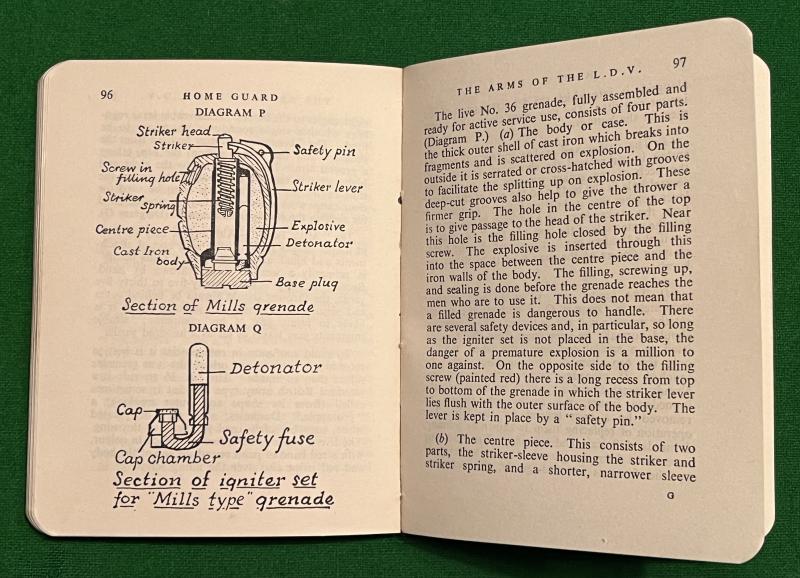 96 HOME GUARD

DIAGRAM P

Striker head
Striker
Screw in filling hole
Striker spring
Centre piece
Cast Iron body
Safety pin
Striker lever
Explosive
Detonator
Base plug

Section of Mills grenade

DIAGRAM Q

Detonator
Cap
Safety fuse
Cap chamber

Section of igniter set for "Mills type" grenade

THE ARMS OF THE L.D.V. 97

The live No. 36 grenade, fully assembled and ready for active service use, consists of four parts. (Diagram P.) (a) The body or case. This is the thick outer shell of cast iron which breaks into fragments and is scattered on explosion. On the outside it is serrated or cross-hatched with grooves to facilitate the splitting up on explosion. These deep-cut grooves also help to give the thrower a firmer grip. The hole in the centre of the top is to give passage to the head of the striker. Near this hole is the filling hole closed by the filling screw. The explosive is inserted through this into the space between the centre piece and the iron walls of the body. The filling, screwing up, and sealing is done before the grenade reaches the men who are to use it. This does not mean that a filled grenade is dangerous to handle. There are several safety devices and, in particular, so long as the igniter set is not placed in the base, the danger of a premature explosion is a million to one against. On the opposite side to the filling screw (painted red) there is a long recess from top to bottom of the grenade in which the striker lever lies flush with the outer surface of the body. The lever is kept in place by a "safety pin."

(b) The centre piece. This consists of two parts, the striker-sleeve housing the striker and striker spring, and a shorter, narrower sleeve

G